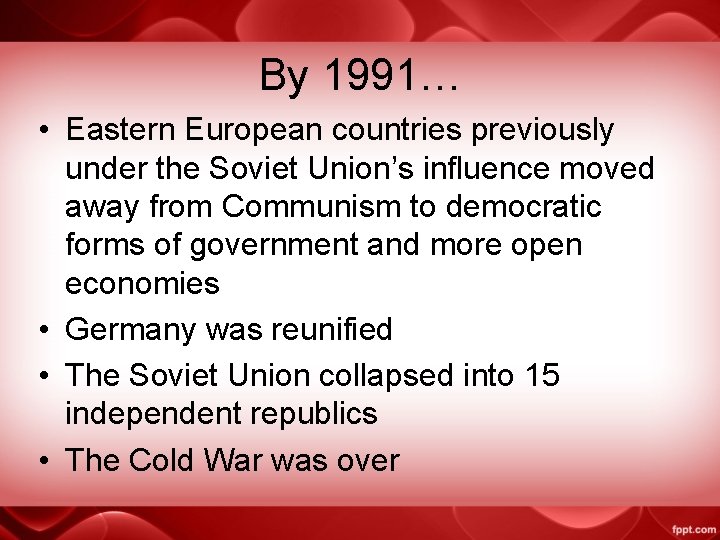 By 1991…

• Eastern European countries previously under the Soviet Union’s influence moved away from Communism to democratic forms of government and more open economies
• Germany was reunified
• The Soviet Union collapsed into 15 independent republics
• The Cold War was over

fppt.com